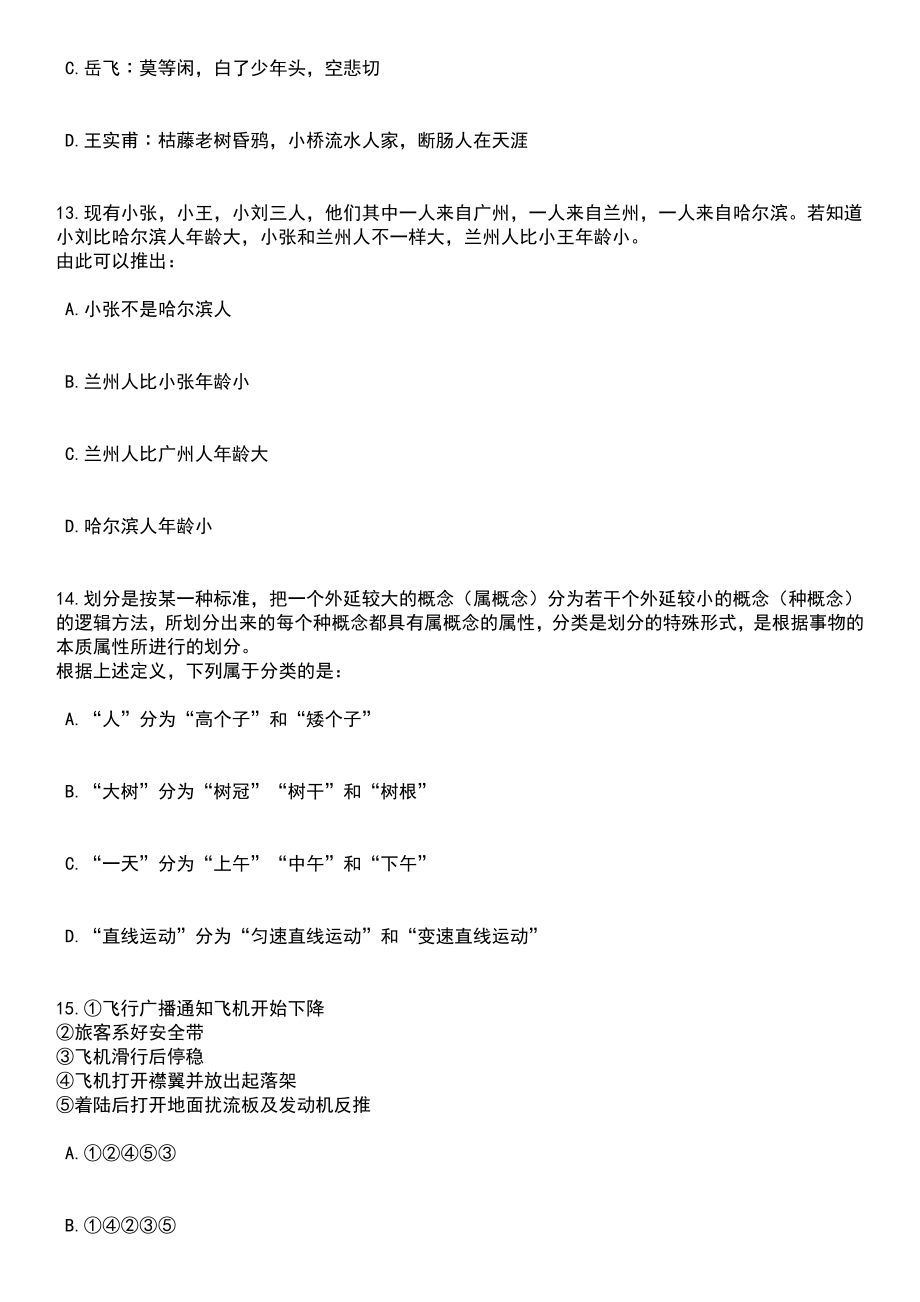 C.岳飞：莫等闲，白了少年头，空悲切

D.王实甫：枯藤老树昏鸦，小桥流水人家，断肠人在天涯

13.现有小张，小王，小刘三人，他们其中一人来自广州，一人来自兰州，一人来自哈尔滨。若知道小刘比哈尔滨人年龄大，小张和兰州人不一样大，兰州人比小王年龄小。
由此可以推出：

A.小张不是哈尔滨人

B.兰州人比小张年龄小

C.兰州人比广州人年龄大

D.哈尔滨人年龄小

14.划分是按某一种标准，把一个外延较大的概念（属概念）分为若干个外延较小的概念（种概念）的逻辑方法，所划分出来的每个种概念都具有属概念的属性，分类是划分的特殊形式，是根据事物的本质属性所进行的划分。
根据上述定义，下列属于分类的是：

A.“人”分为“高个子”和“矮个子”

B.“大树”分为“树冠”“树干”和“树根”

C.“一天”分为“上午”“中午”和“下午”

D.“直线运动”分为“匀速直线运动”和“变速直线运动”

15.①飞行广播通知飞机开始下降
②旅客系好安全带
③飞机滑行后停稳
④飞机打开襟翼并放出起落架
⑤着陆后打开地面扰流板及发动机反推

A.①②④⑤③

B.①④②③⑤